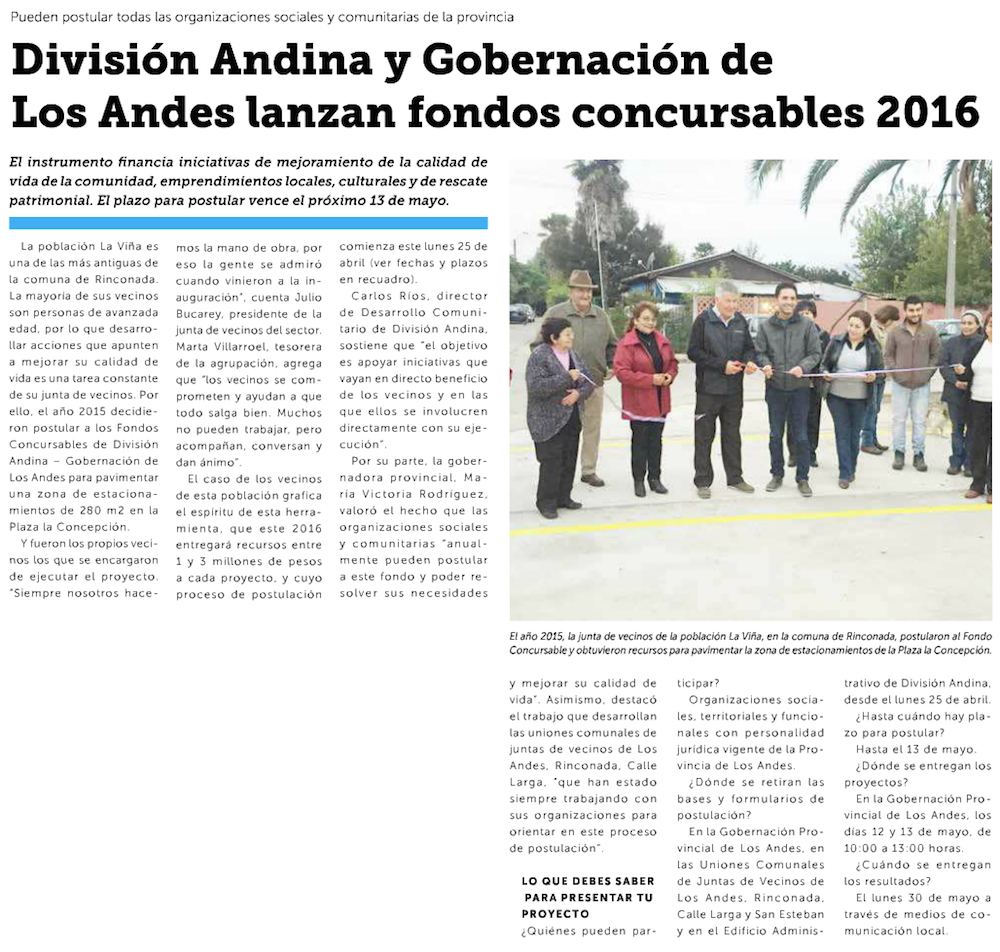 Pueden postular todas las organizaciones sociales y comunitarias de la provincia

División Andina y Gobernación de Los Andes lanzan fondos concursables 2016

El instrumento financia iniciativas de mejoramiento de la calidad de vida de la comunidad, emprendimientos locales, culturales y de rescate patrimonial. El plazo para postular vence el próximo 13 de mayo.

La población La Viña es una de las más antiguas de la comuna de Rinconada. La mayoría de sus vecinos son personas de avanzada edad, por lo que desarrollar acciones que apunten a mejorar su calidad de vida es una tarea constante de su junta de vecinos. Por ello, el año 2015 decidieron postular a los Fondos Concursables de División Andina – Gobernación de Los Andes para pavimentar una zona de estacionamientos de 280 m2 en la Plaza la Concepción.

Y fueron los propios vecinos los que se encargaron de ejecutar el proyecto. "Siempre nosotros hacemos la mano de obra, por eso la gente se admiró cuando vinieron a la inauguración", cuenta Julio Bucarey, presidente de la junta de vecinos del sector. Marta Villarroel, tesorera de la agrupación, agrega que "los vecinos se comprometen y ayudan a que todo salga bien. Muchos no pueden trabajar, pero acompañan, conversan y dan ánimo".

El caso de los vecinos de esta población grafica el espíritu de esta herramienta, que este 2016 entregará recursos entre 1 y 3 millones de pesos a cada proyecto, y cuyo proceso de postulación comienza este lunes 25 de abril (ver fechas y plazos en recuadro).

Carlos Ríos, director de Desarrollo Comunitario de División Andina, sostiene que "el objetivo es apoyar iniciativas que vayan en directo beneficio de los vecinos y en las que ellos se involucren directamente con su ejecución".

Por su parte, la gobernadora provincial, María Victoria Rodríguez, valoró el hecho que las organizaciones sociales y comunitarias "anualmente pueden postular a este fondo y poder resolver sus necesidades y mejorar su calidad de vida". Asimismo, destacó el trabajo que desarrollan las uniones comunales de juntas de vecinos de Los Andes, Rinconada, Calle Larga, "que han estado siempre trabajando con sus organizaciones para orientar en este proceso de postulación".

El año 2015, la junta de vecinos de la población La Viña, en la comuna de Rinconada, postularon al Fondo Concursable y obtuvieron recursos para pavimentar la zona de estacionamientos de la Plaza la Concepción.

LO QUE DEBES SABER PARA PRESENTAR TU PROYECTO

¿Quiénes pueden participar?

Organizaciones sociales, territoriales y funcionales con personalidad jurídica vigente de la Provincia de Los Andes.

¿Dónde se retiran las bases y formularios de postulación?

En la Gobernación Provincial de Los Andes, en las Uniones Comunales de Juntas de Vecinos de Los Andes, Rinconada, Calle Larga y San Esteban y en el Edificio Administrativo de División Andina, desde el lunes 25 de abril.

¿Hasta cuándo hay plazo para postular?

Hasta el 13 de mayo.

¿Dónde se entregan los proyectos?

En la Gobernación Provincial de Los Andes, los días 12 y 13 de mayo, de 10:00 a 13:00 horas.

¿Cuándo se entregan los resultados?

El lunes 30 de mayo a través de medios de comunicación local.